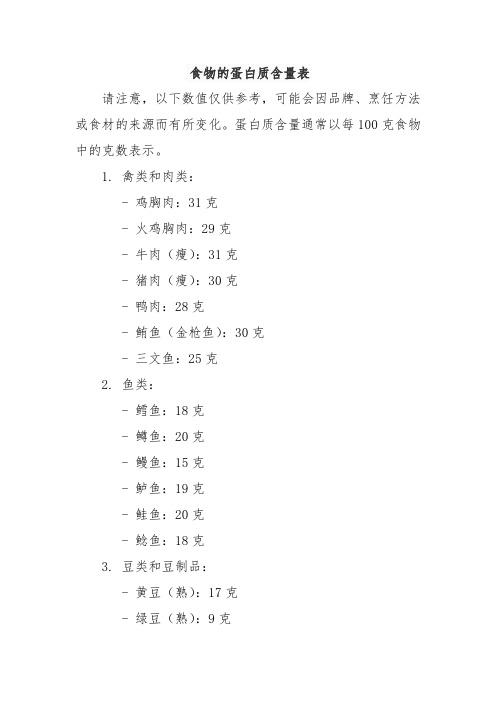 食物的蛋白质含量表

请注意，以下数值仅供参考，可能会因品牌、烹饪方法或食材的来源而有所变化。蛋白质含量通常以每100克食物中的克数表示。

1. 禽类和肉类：

- 鸡胸肉：31克

- 火鸡胸肉：29克

- 牛肉（瘦）：31克

- 猪肉（瘦）：30克

- 鸭肉：28克

- 鲔鱼（金枪鱼）：30克

- 三文鱼：25克

2. 鱼类：

- 鳕鱼：18克

- 鳟鱼：20克

- 鳗鱼：15克

- 鲈鱼：19克

- 鲑鱼：20克

- 鲶鱼：18克

3. 豆类和豆制品：

- 黄豆（熟）：17克

- 绿豆（熟）：9克